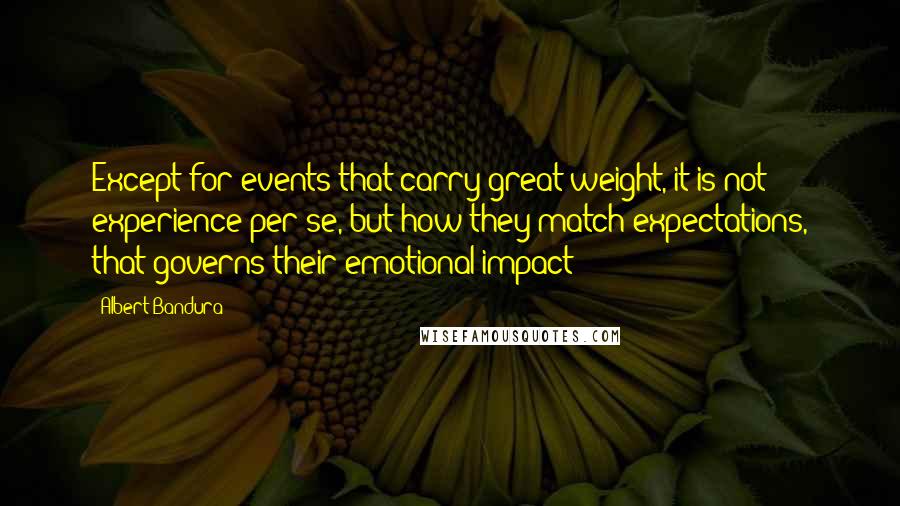 Except for events that carry great weight, it is not experience per se, but how they match expectations, that governs their emotional impact

Albert Bandura

WISEFAMOUSQUOTES.COM